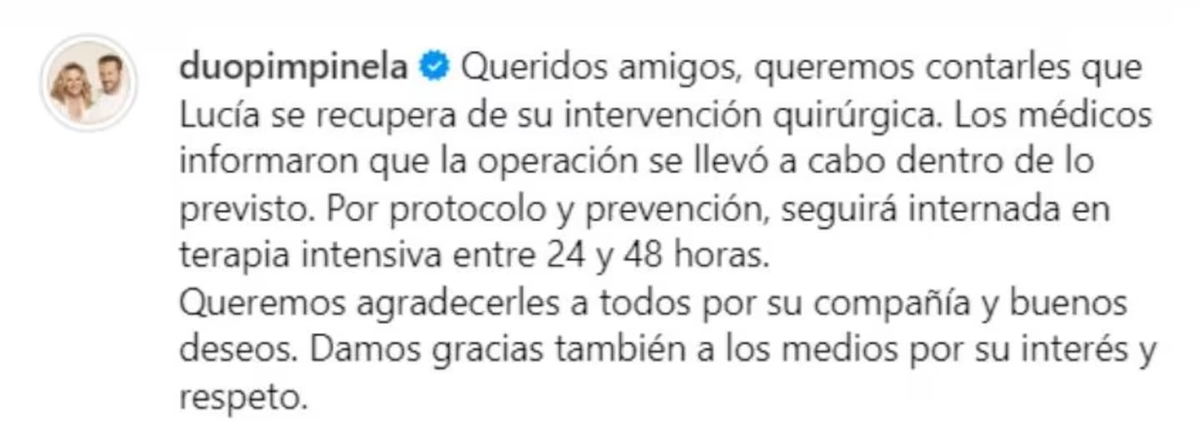 duopimpinela Queridos amigos, queremos contarles que Lucía se recupera de su intervención quirúrgica. Los médicos informaron que la operación se llevó a cabo dentro de lo previsto. Por protocolo y prevención, seguirá internada en terapia intensiva entre 24 y 48 horas.
Queremos agradecerles a todos por su compañía y buenos deseos. Damos gracias también a los medios por su interés y respeto.